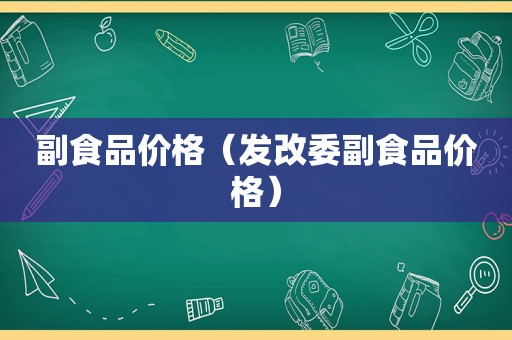 副食品价格（发改委副食品价格）